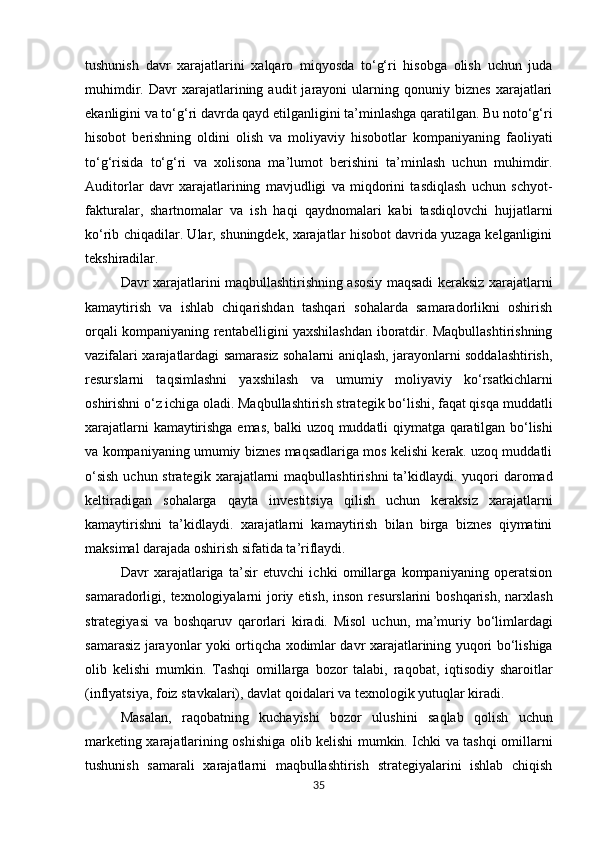 tushunish davr xarajatlarini xalqaro miqyosda to‘g‘ri hisobga olish uchun juda muhimdir. Davr xarajatlarining audit jarayoni ularning qonuniy biznes xarajatlari ekanligini va to‘g‘ri davrda qayd etilganligini ta’minlashga qaratilgan. Bu noto‘g‘ri hisobot berishning oldini olish va moliyaviy hisobotlar kompaniyaning faoliyati to‘g‘risida to‘g‘ri va xolisona ma’lumot berishini ta’minlash uchun muhimdir. Auditorlar davr xarajatlarining mavjudligi va miqdorini tasdiqlash uchun schyot-fakturalar, shartnomalar va ish haqi qaydnomalari kabi tasdiqlovchi hujjatlarni ko‘rib chiqadilar. Ular, shuningdek, xarajatlar hisobot davrida yuzaga kelganligini tekshiradilar.

Davr xarajatlarini maqbullashtirishning asosiy maqsadi keraksiz xarajatlarni kamaytirish va ishlab chiqarishdan tashqari sohalarda samaradorlikni oshirish orqali kompaniyaning rentabelligini yaxshilashdan iboratdir. Maqbullashtirishning vazifalari xarajatlardagi samarasiz sohalarni aniqlash, jarayonlarni soddalashtirish, resurslarni taqsimlashni yaxshilash va umumiy moliyaviy ko‘rsatkichlarni oshirishni o‘z ichiga oladi. Maqbullashtirish strategik bo‘lishi, faqat qisqa muddatli xarajatlarni kamaytirishga emas, balki uzoq muddatli qiymatga qaratilgan bo‘lishi va kompaniyaning umumiy biznes maqsadlariga mos kelishi kerak. uzoq muddatli o‘sish uchun strategik xarajatlarni maqbullashtirishni ta’kidlaydi. yuqori daromad keltiradigan sohalarga qayta investitsiya qilish uchun keraksiz xarajatlarni kamaytirishni ta’kidlaydi. xarajatlarni kamaytirish bilan birga biznes qiymatini maksimal darajada oshirish sifatida ta’riflaydi.

Davr xarajatlariga ta’sir etuvchi ichki omillarga kompaniyaning operatsion samaradorligi, texnologiyalarni joriy etish, inson resurslarini boshqarish, narxlash strategiyasi va boshqaruv qarorlari kiradi. Misol uchun, ma’muriy bo‘limlardagi samarasiz jarayonlar yoki ortiqcha xodimlar davr xarajatlarining yuqori bo‘lishiga olib kelishi mumkin. Tashqi omillarga bozor talabi, raqobat, iqtisodiy sharoitlar (inflyatsiya, foiz stavkalari), davlat qoidalari va texnologik yutuqlar kiradi.

Masalan, raqobatning kuchayishi bozor ulushini saqlab qolish uchun marketing xarajatlarining oshishiga olib kelishi mumkin. Ichki va tashqi omillarni tushunish samarali xarajatlarni maqbullashtirish strategiyalarini ishlab chiqish

35